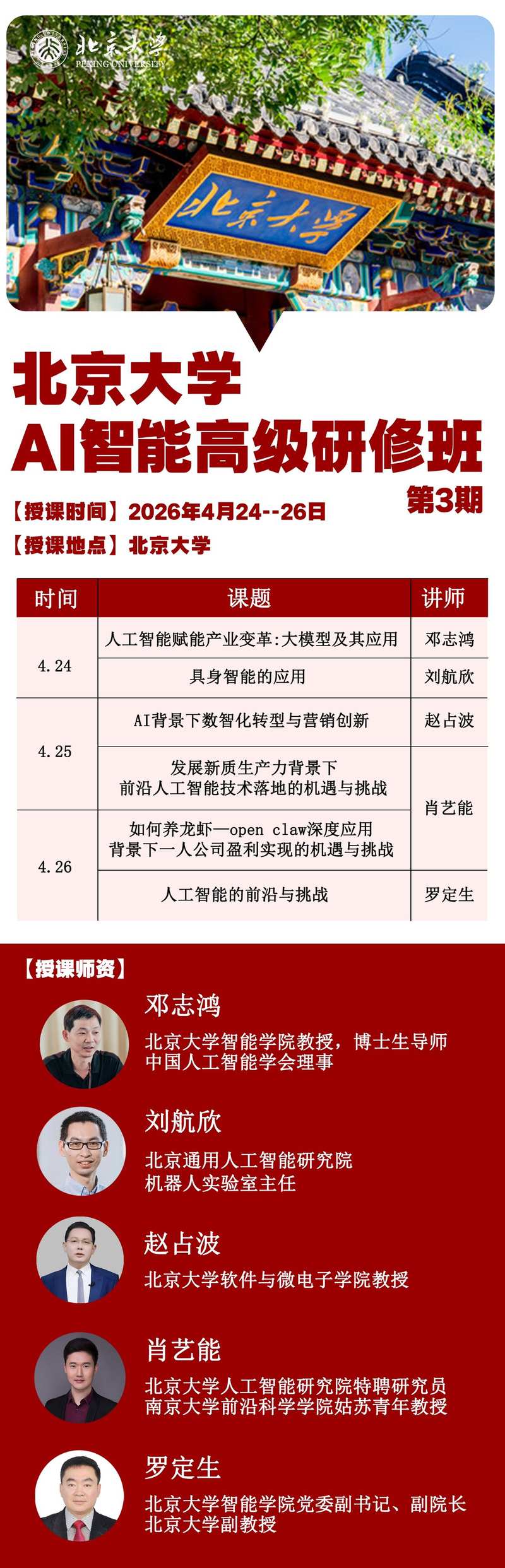 北京大学
PEKING UNIVERSITY

北京大学

北京大学
AI智能高级研修班
第3期

【授课时间】2026年4月24--26日
【授课地点】北京大学

| 时间 | 课题 | 讲师 |
|---|---|---|
| 4.24 | 人工智能赋能产业变革:大模型及其应用 | 邓志鸿 |
| | 具身智能的应用 | 刘航欣 |
| 4.25 | AI背景下数智化转型与营销创新 | 赵占波 |
| | 发展新质生产力背景下 前沿人工智能技术落地的机遇与挑战 | 肖艺能 |
| 4.26 | 如何养龙虾—open claw深度应用 背景下一人公司盈利实现的机遇与挑战 | |
| | 人工智能的前沿与挑战 | 罗定生 |

【授课师资】

邓志鸿
北京大学智能学院教授，博士生导师
中国人工智能学会理事

刘航欣
北京通用人工智能研究院
机器人实验室主任

赵占波
北京大学软件与微电子学院教授

肖艺能
北京大学人工智能研究院特聘研究员
南京大学前沿科学学院姑苏青年教授

罗定生
北京大学智能学院党委副书记、副院长
北京大学副教授